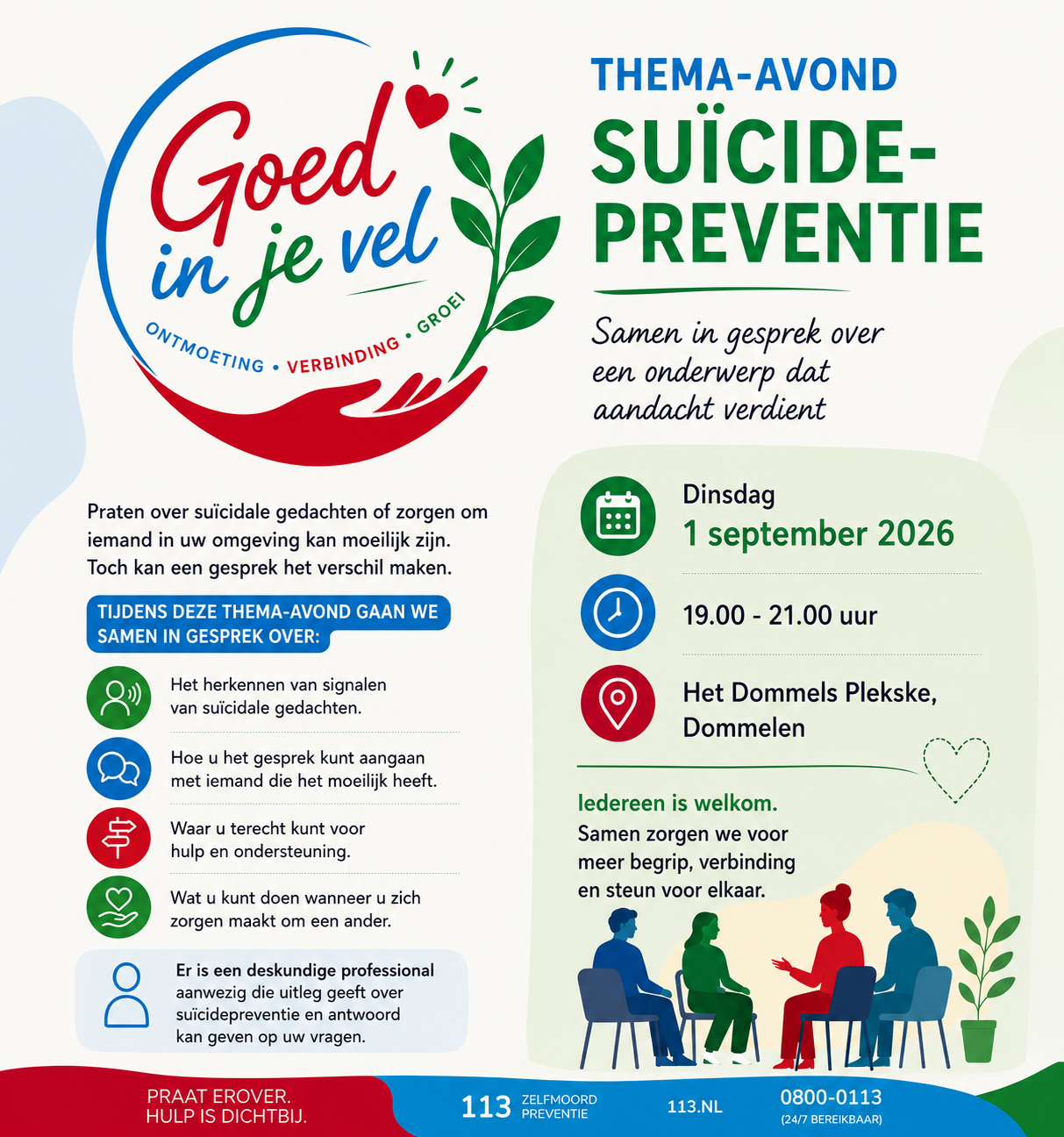 Goed in je vel

ONTMOETING • VERBINDING • GROEI

THEMA-AVOND

SUÏCIDE-PREVENTIE

Samen in gesprek over een onderwerp dat aandacht verdient

Praten over suïcidale gedachten of zorgen om iemand in uw omgeving kan moeilijk zijn. Toch kan een gesprek het verschil maken.

TIJDENS DEZE THEMA-AVOND GAAN WE SAMEN IN GESPREK OVER:

Het herkennen van signalen van suïcidale gedachten.

Hoe u het gesprek kunt aangaan met iemand die het moeilijk heeft.

Waar u terecht kunt voor hulp en ondersteuning.

Wat u kunt doen wanneer u zich zorgen maakt om een ander.

Er is een deskundige professional aanwezig die uitleg geeft over suïcidepreventie en antwoord kan geven op uw vragen.

Dinsdag
1 september 2026

19.00 - 21.00 uur

Het Dommels Plekske,
Dommelen

Iedereen is welkom.
Samen zorgen we voor meer begrip, verbinding en steun voor elkaar.

PRAAT EROVER.
HULP IS DICHTBIJ.

113 ZELFMOORD PREVENTIE

113.NL

0800-0113
(24/7 BEREIKBAAR)